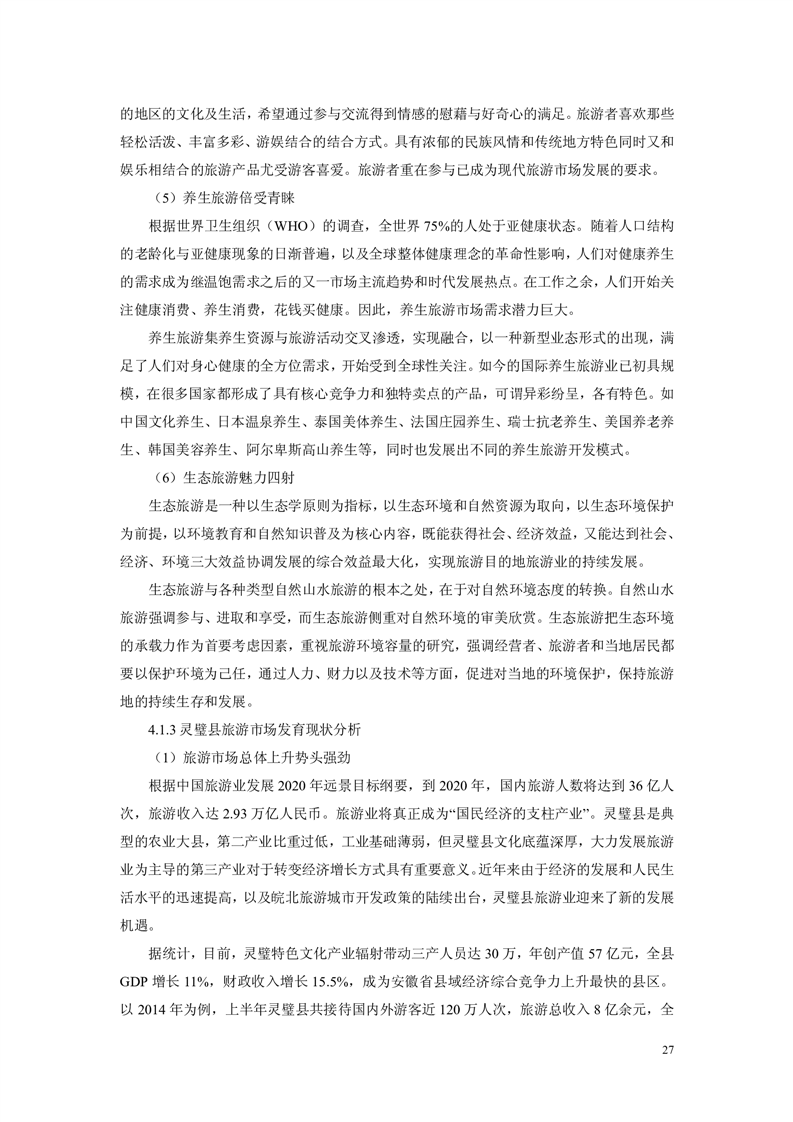 的地区的文化及生活，希望通过参与交流得到情感的慰藉与好奇心的满足。旅游者喜欢那些轻松活泼、丰富多彩、游娱结合的结合方式。具有浓郁的民族风情和传统地方特色同时又和娱乐相结合的旅游产品尤受游客喜爱。旅游者重在参与已成为现代旅游市场发展的要求。

（5）养生旅游倍受青睐

根据世界卫生组织（WHO）的调查，全世界 75%的人处于亚健康状态。随着人口结构的老龄化与亚健康现象的日渐普遍，以及全球整体健康理念的革命性影响，人们对健康养生的需求成为继温饱需求之后的又一市场主流趋势和时代发展热点。在工作之余，人们开始关注健康消费、养生消费，花钱买健康。因此，养生旅游市场需求潜力巨大。

养生旅游集养生资源与旅游活动交叉渗透，实现融合，以一种新型业态形式的出现，满足了人们对身心健康的全方位需求，开始受到全球性关注。如今的国际养生旅游业已初具规模，在很多国家都形成了具有核心竞争力和独特卖点的产品，可谓异彩纷呈，各有特色。如中国文化养生、日本温泉养生、泰国美体养生、法国庄园养生、瑞士抗老养生、美国养老养生、韩国美容养生、阿尔卑斯高山养生等，同时也发展出不同的养生旅游开发模式。

（6）生态旅游魅力四射

生态旅游是一种以生态学原则为指标，以生态环境和自然资源为取向，以生态环境保护为前提，以环境教育和自然知识普及为核心内容，既能获得社会、经济效益，又能达到社会、经济、环境三大效益协调发展的综合效益最大化，实现旅游目的地旅游业的持续发展。

生态旅游与各种类型自然山水旅游的根本之处，在于对自然环境态度的转换。自然山水旅游强调参与、进取和享受，而生态旅游侧重对自然环境的审美欣赏。生态旅游把生态环境的承载力作为首要考虑因素，重视旅游环境容量的研究，强调经营者、旅游者和当地居民都要以保护环境为己任，通过人力、财力以及技术等方面，促进对当地的环境保护，保持旅游地的持续生存和发展。

4.1.3 灵璧县旅游市场发育现状分析

（1）旅游市场总体上升势头强劲

根据中国旅游业发展 2020 年远景目标纲要，到 2020 年，国内旅游人数将达到 36 亿人次，旅游收入达 2.93 万亿人民币。旅游业将真正成为“国民经济的支柱产业”。灵璧县是典型的农业大县，第二产业比重过低，工业基础薄弱，但灵璧县文化底蕴深厚，大力发展旅游业为主导的第三产业对于转变经济增长方式具有重要意义。近年来由于经济的发展和人民生活水平的迅速提高，以及皖北旅游城市开发政策的陆续出台，灵璧县旅游业迎来了新的发展机遇。

据统计，目前，灵璧特色文化产业辐射带动三产人员达 30 万，年创产值 57 亿元，全县 GDP 增长 11%，财政收入增长 15.5%，成为安徽省县域经济综合竞争力上升最快的县区。以 2014 年为例，上半年灵璧县共接待国内外游客近 120 万人次，旅游总收入 8 亿余元，全

27